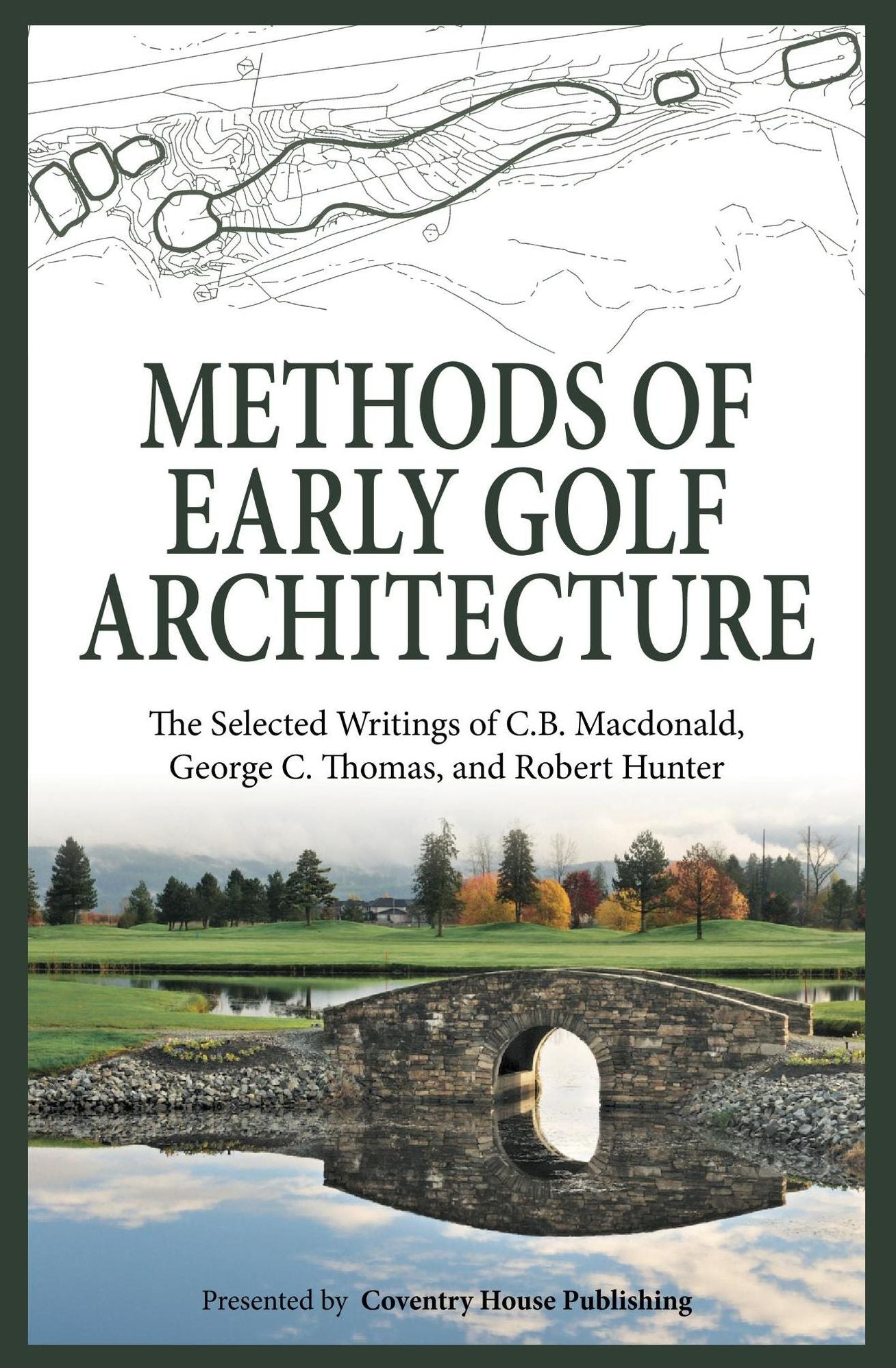 METHODS OF EARLY GOLF ARCHITECTURE

The Selected Writings of C.B. Macdonald, George C. Thomas, and Robert Hunter

Presented by Coventry House Publishing